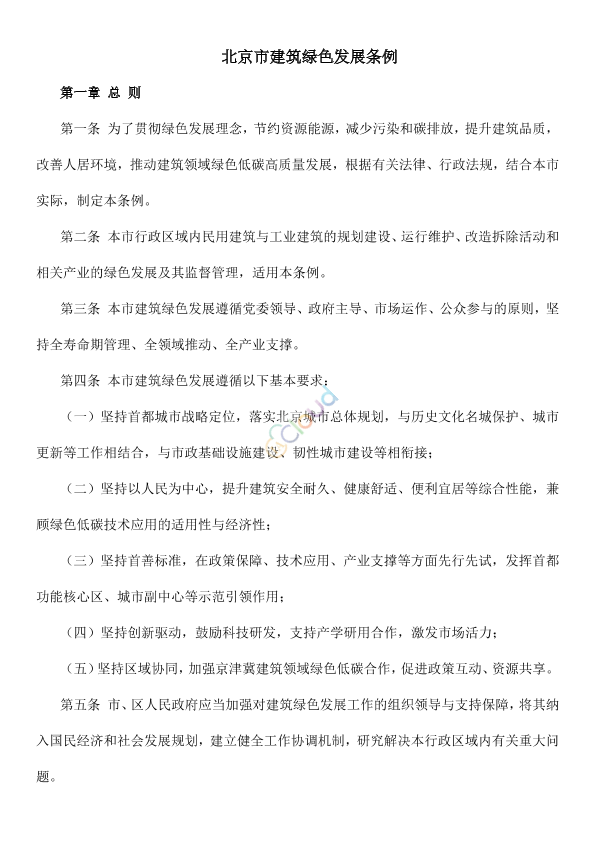 北京市建筑绿色发展条例

第一章 总 则

第一条 为了贯彻绿色发展理念，节约资源能源，减少污染和碳排放，提升建筑品质，改善人居环境，推动建筑领域绿色低碳高质量发展，根据有关法律、行政法规，结合本市实际，制定本条例。

第二条 本市行政区域内民用建筑与工业建筑的规划建设、运行维护、改造拆除活动和相关产业的绿色发展及其监督管理，适用本条例。

第三条 本市建筑绿色发展遵循党委领导、政府主导、市场运作、公众参与的原则，坚持全寿命期管理、全领域推动、全产业支撑。

第四条 本市建筑绿色发展遵循以下基本要求：

（一）坚持首都城市战略定位，落实北京城市总体规划，与历史文化名城保护、城市更新等工作相结合，与市政基础设施建设、韧性城市建设等相衔接；

（二）坚持以人民为中心，提升建筑安全耐久、健康舒适、便利宜居等综合性能，兼顾绿色低碳技术应用的适用性与经济性；

（三）坚持首善标准，在政策保障、技术应用、产业支撑等方面先行先试，发挥首都功能核心区、城市副中心等示范引领作用；

（四）坚持创新驱动，鼓励科技研发，支持产学研用合作，激发市场活力；

（五）坚持区域协同，加强京津冀建筑领域绿色低碳合作，促进政策互动、资源共享。

第五条 市、区人民政府应当加强对建筑绿色发展工作的组织领导与支持保障，将其纳入国民经济和社会发展规划，建立健全工作协调机制，研究解决本行政区域内有关重大问题。